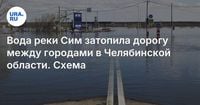 URA.RU

Вода реки Сим затопила дорогу между городами в Челябинской области. Схема